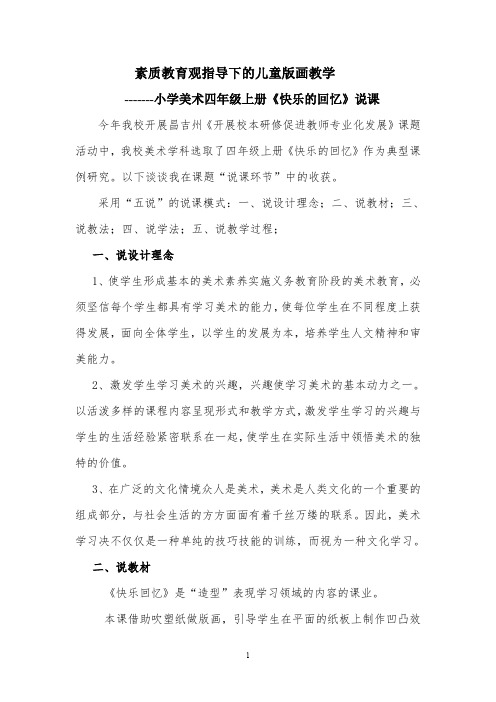 素质教育观指导下的儿童版画教学

-------小学美术四年级上册《快乐的回忆》说课

今年我校开展昌吉州《开展校本研修促进教师专业化发展》课题活动中，我校美术学科选取了四年级上册《快乐的回忆》作为典型课例研究。以下谈谈我在课题“说课环节”中的收获。

采用“五说”的说课模式：一、说设计理念；二、说教材；三、说教法；四、说学法；五、说教学过程；

一、说设计理念

1、使学生形成基本的美术素养实施义务教育阶段的美术教育，必须坚信每个学生都具有学习美术的能力，使每位学生在不同程度上获得发展，面向全体学生，以学生的发展为本，培养学生人文精神和审美能力。

2、激发学生学习美术的兴趣，兴趣使学习美术的基本动力之一。以活泼多样的课程内容呈现形式和教学方式，激发学生学习的兴趣与学生的生活经验紧密联系在一起，使学生在实际生活中领悟美术的独特的价值。

3、在广泛的文化情境众人是美术，美术是人类文化的一个重要的组成部分，与社会生活的方方面面有着千丝万缕的联系。因此，美术学习决不仅仅是一种单纯的技巧技能的训练，而视为一种文化学习。

二、说教材

《快乐回忆》是“造型”表现学习领域的内容的课业。

本课借助吹塑纸做版画，引导学生在平面的纸板上制作凹凸效

1